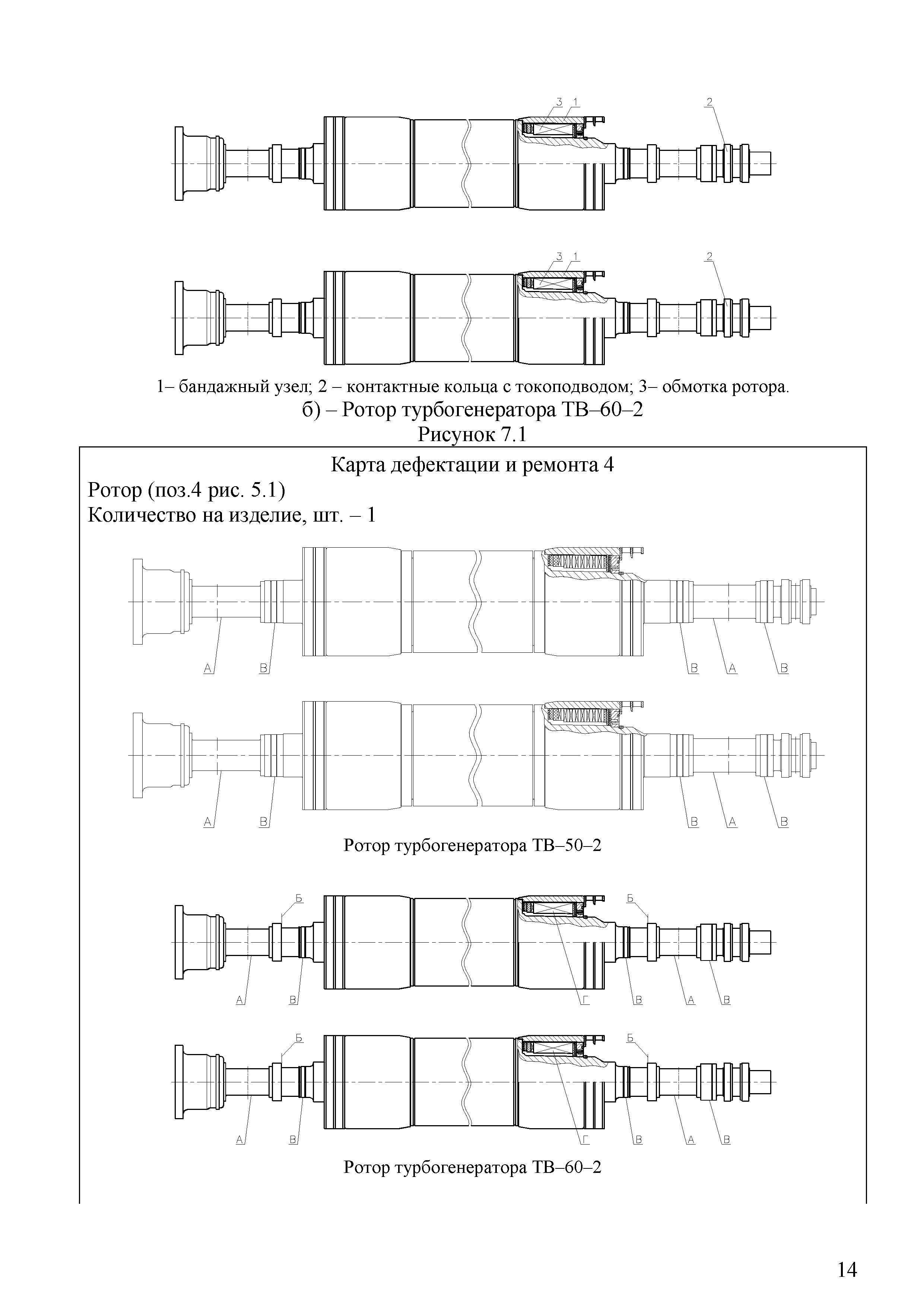 3 1 2

3 1 2

1– бандажный узел; 2 – контактные кольца с токоподводом; 3– обмотка ротора.

б) – Ротор турбогенератора ТВ–60–2

Рисунок 7.1

Карта дефектации и ремонта 4

Ротор (поз.4 рис. 5.1)

Количество на изделие, шт. – 1

А В В А В

А В В А В

Ротор турбогенератора ТВ–50–2

Б Б

А В Г В А В

Б Б

А В Г В А В

Ротор турбогенератора ТВ–60–2

14